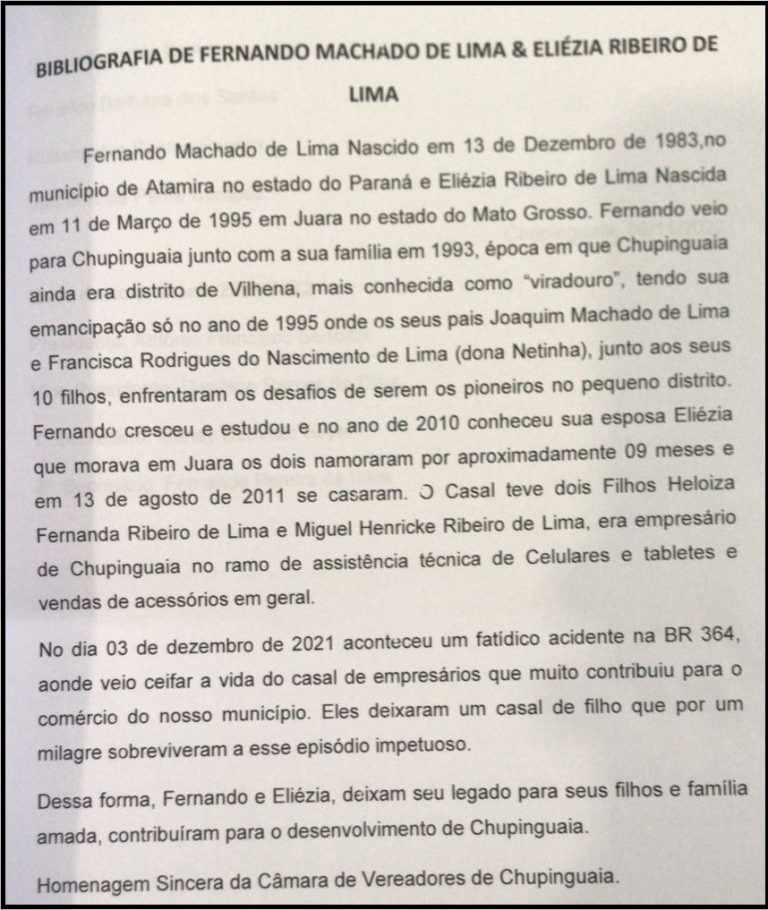 BIBLIOGRAFIA DE FERNANDO MACHADO DE LIMA & ELIÉZIA RIBEIRO DE LIMA

Fernando Machado de Lima Nascido em 13 de Dezembro de 1983,no município de Atamira no estado do Paraná e Eliézia Ribeiro de Lima Nascida em 11 de Março de 1995 em Juara no estado do Mato Grosso. Fernando veio para Chupinguaia junto com a sua família em 1993, época em que Chupinguaia ainda era distrito de Vilhena, mais conhecida como "viradouro", tendo sua emancipação só no ano de 1995 onde os seus pais Joaquim Machado de Lima e Francisca Rodrigues do Nascimento de Lima (dona Netinha), junto aos seus 10 filhos, enfrentaram os desafios de serem os pioneiros no pequeno distrito. Fernando cresceu e estudou e no ano de 2010 conheceu sua esposa Eliézia que morava em Juara os dois namoraram por aproximadamente 09 meses e em 13 de agosto de 2011 se casaram. O Casal teve dois Filhos Heloiza Fernanda Ribeiro de Lima e Miguel Henricke Ribeiro de Lima, era empresário de Chupinguaia no ramo de assistência técnica de Celulares e tabletes e vendas de acessórios em geral.

No dia 03 de dezembro de 2021 aconteceu um fatídico acidente na BR 364, aonde veio ceifar a vida do casal de empresários que muito contribuiu para o comércio do nosso município. Eles deixaram um casal de filho que por um milagre sobreviveram a esse episódio impetuoso.

Dessa forma, Fernando e Eliézia, deixam seu legado para seus filhos e família amada, contribuíram para o desenvolvimento de Chupinguaia.

Homenagem Sincera da Câmara de Vereadores de Chupinguaia.